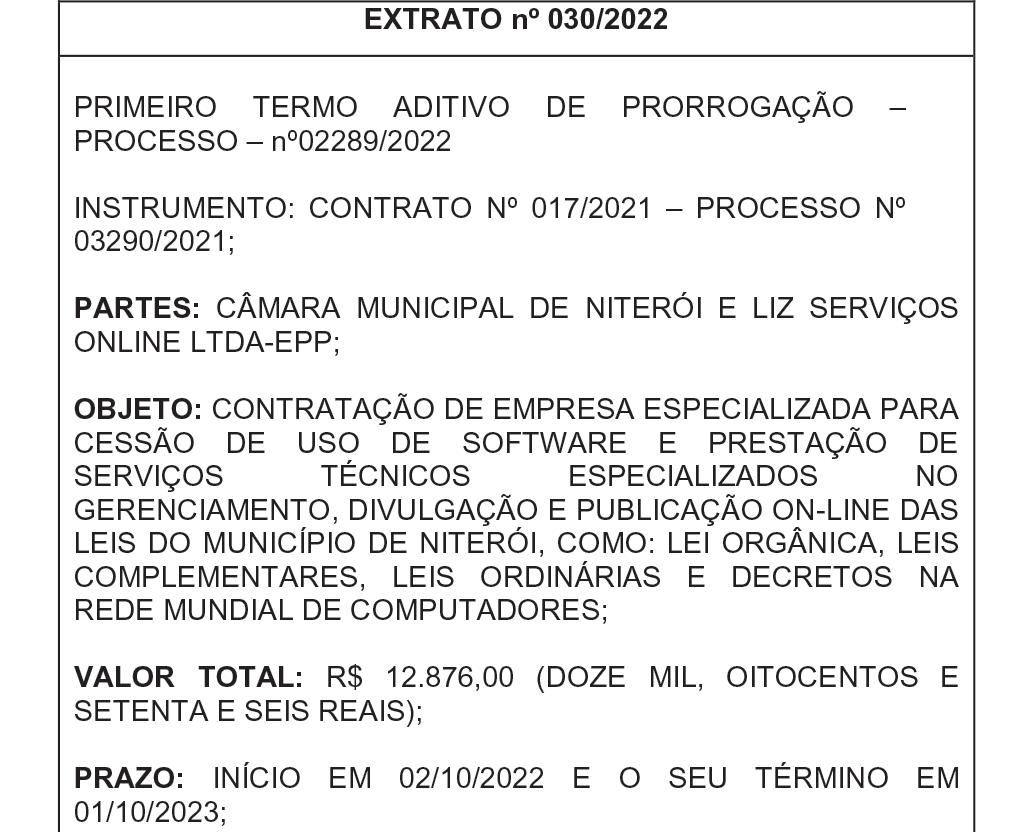 EXTRATO nº 030/2022

PRIMEIRO TERMO ADITIVO DE PRORROGAÇÃO – PROCESSO – nº02289/2022

INSTRUMENTO: CONTRATO Nº 017/2021 – PROCESSO Nº 03290/2021;

PARTES: CÂMARA MUNICIPAL DE NITERÓI E LIZ SERVIÇOS ONLINE LTDA-EPP;

OBJETO: CONTRATAÇÃO DE EMPRESA ESPECIALIZADA PARA CESSÃO DE USO DE SOFTWARE E PRESTAÇÃO DE SERVIÇOS TÉCNICOS ESPECIALIZADOS NO GERENCIAMENTO, DIVULGAÇÃO E PUBLICAÇÃO ON-LINE DAS LEIS DO MUNICÍPIO DE NITERÓI, COMO: LEI ORGÂNICA, LEIS COMPLEMENTARES, LEIS ORDINÁRIAS E DECRETOS NA REDE MUNDIAL DE COMPUTADORES;

VALOR TOTAL: R$ 12.876,00 (DOZE MIL, OITOCENTOS E SETENTA E SEIS REAIS);

PRAZO: INÍCIO EM 02/10/2022 E O SEU TÉRMINO EM 01/10/2023;